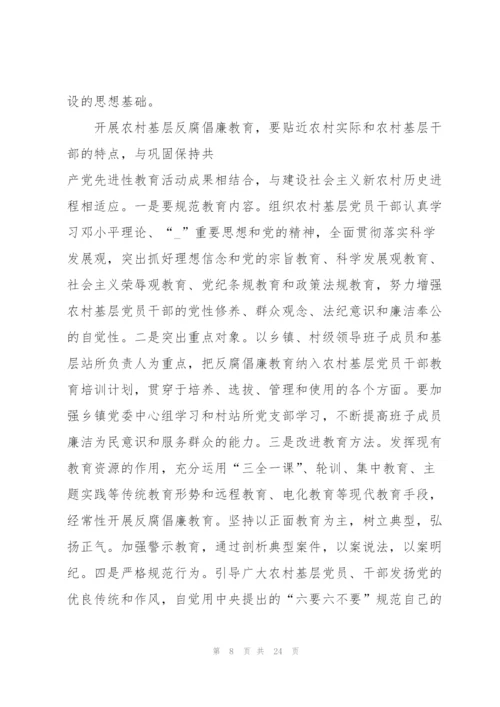 设的思想基础。

开展农村基层反腐倡廉教育，要贴近农村实际和农村基层干部的特点，与巩固保持共

产党先进性教育活动成果相结合，与建设社会主义新农村历史进程相适应。一是要规范教育内容。组织农村基层党员干部认真学习邓小平理论、“_”重要思想和党的精神，全面贯彻落实科学发展观，突出抓好理想信念和党的宗旨教育、科学发展观教育、社会主义荣辱观教育、党纪条规教育和政策法规教育，努力增强农村基层党员干部的党性修养、群众观念、法纪意识和廉洁奉公的自觉性。二是突出重点对象。以乡镇、村级领导班子成员和基层站所负责人为重点，把反腐倡廉教育纳入农村基层党员干部教育培训计划，贯穿于培养、选拔、管理和使用的各个方面。要加强乡镇党委中心组学习和村站所党支部学习，不断提高班子成员廉洁为民意识和服务群众的能力。三是改进教育方法。发挥现有教育资源的作用，充分运用“三全一课”、轮训、集中教育、主题实践等传统教育形势和远程教育、电化教育等现代教育手段，经常性开展反腐倡廉教育。坚持以正面教育为主，树立典型，弘扬正气。加强警示教育，通过剖析典型案件，以案说法，以案明纪。四是严格规范行为。引导广大农村基层党员、干部发扬党的优良传统和作风，自觉用中央提出的“六要六不要”规范自己的

第 8 页 共 24 页